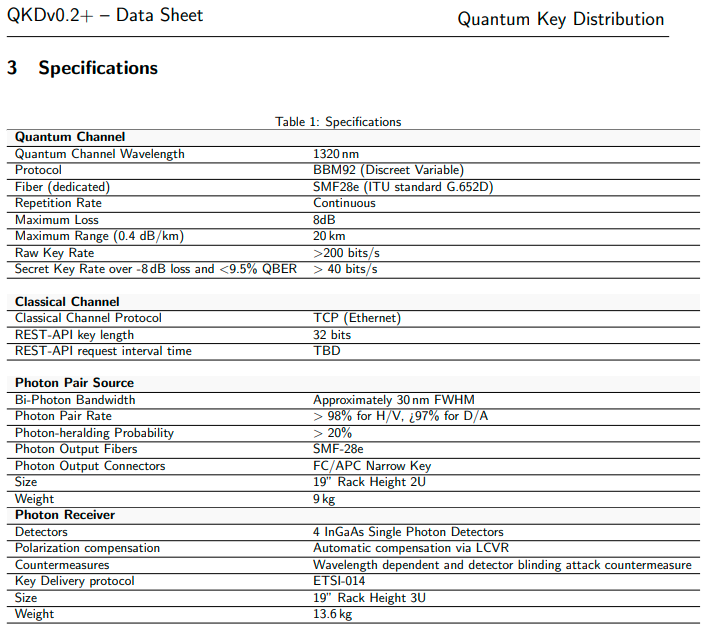 QKDv0.2+ – Data Sheet Quantum Key Distribution

3 Specifications

Table 1: Specifications

| Quantum Channel | |
|---|---|
| Quantum Channel Wavelength | 1320 nm |
| Protocol | BBM92 (Discreet Variable) |
| Fiber (dedicated) | SMF28e (ITU standard G.652D) |
| Repetition Rate | Continuous |
| Maximum Loss | 8dB |
| Maximum Range (0.4 dB/km) | 20 km |
| Raw Key Rate | >200 bits/s |
| Secret Key Rate over -8 dB loss and <9.5% QBER | > 40 bits/s |
| Classical Channel | |
| Classical Channel Protocol | TCP (Ethernet) |
| REST-API key length | 32 bits |
| REST-API request interval time | TBD |
| Photon Pair Source | |
| Bi-Photon Bandwidth | Approximately 30 nm FWHM |
| Photon Pair Rate | > 98% for H/V, ¿97% for D/A |
| Photon-heralding Probability | > 20% |
| Photon Output Fibers | SMF-28e |
| Photon Output Connectors | FC/APC Narrow Key |
| Size | 19" Rack Height 2U |
| Weight | 9 kg |
| Photon Receiver | |
| Detectors | 4 InGaAs Single Photon Detectors |
| Polarization compensation | Automatic compensation via LCVR |
| Countermeasures | Wavelength dependent and detector blinding attack countermeasure |
| Key Delivery protocol | ETSI-014 |
| Size | 19" Rack Height 3U |
| Weight | 13.6 kg |